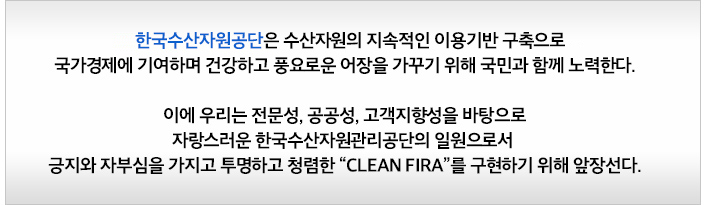 한국수산자원공단은 수산자원의 지속적인 이용기반 구축으로
국가경제에 기여하며 건강하고 풍요로운 어장을 가꾸기 위해 국민과 함께 노력한다.

이에 우리는 전문성, 공공성, 고객지향성을 바탕으로
자랑스러운 한국수산자원관리공단의 일원으로서
긍지와 자부심을 가지고 투명하고 청렴한 “CLEAN FIRA”를 구현하기 위해 앞장선다.